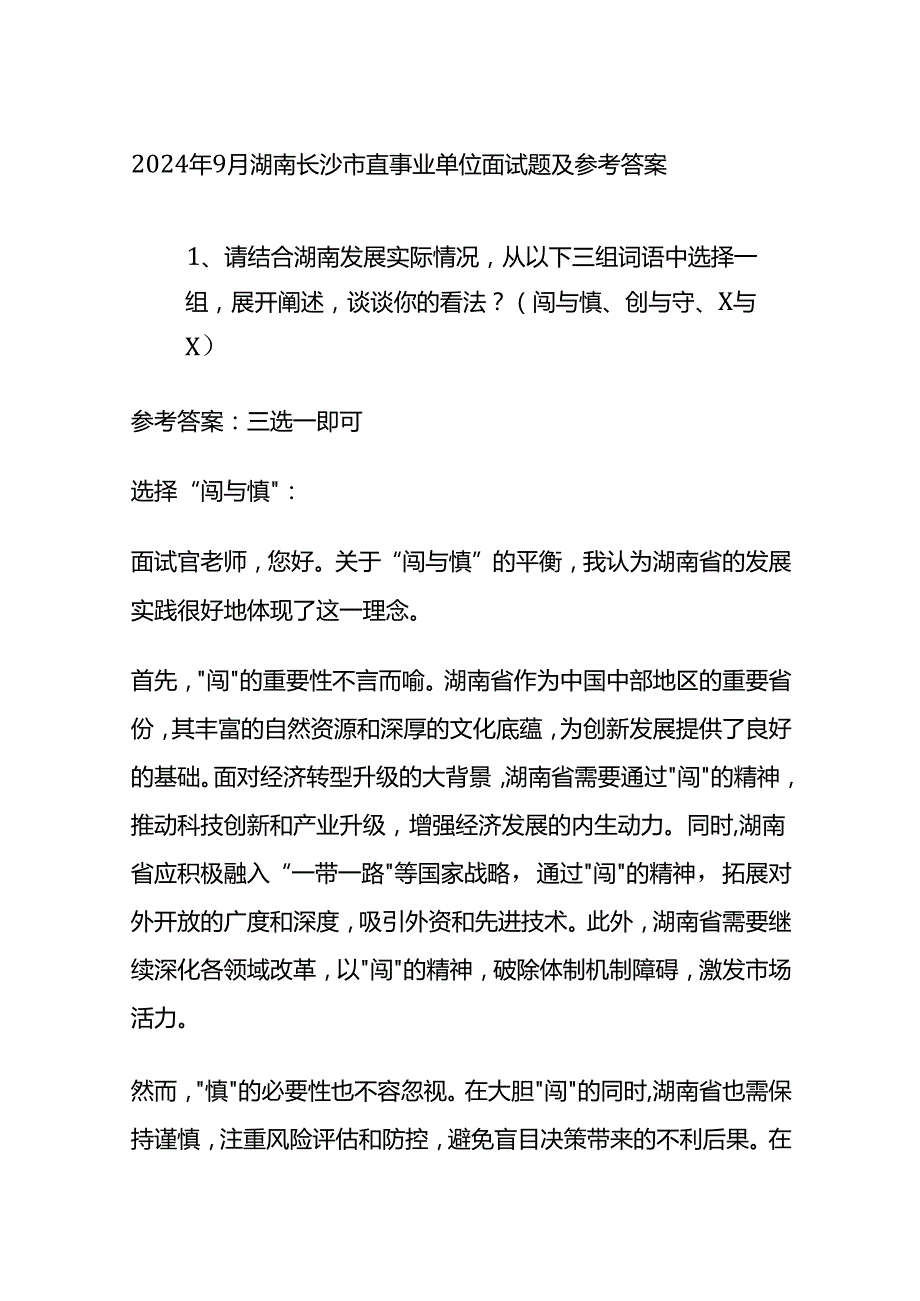 2024年9月湖南长沙市直事业单位面试题及参考答案

1、请结合湖南发展实际情况，从以下三组词语中选择一组，展开阐述，谈谈你的看法？（闯与慎、创与守、X与X）

参考答案：三选一即可

选择“闯与慎"：

面试官老师，您好。关于“闯与慎”的平衡，我认为湖南省的发展实践很好地体现了这一理念。

首先，"闯"的重要性不言而喻。湖南省作为中国中部地区的重要省份，其丰富的自然资源和深厚的文化底蕴，为创新发展提供了良好的基础。面对经济转型升级的大背景，湖南省需要通过"闯"的精神，推动科技创新和产业升级，增强经济发展的内生动力。同时,湖南省应积极融入“一带一路"等国家战略，通过"闯"的精神，拓展对外开放的广度和深度，吸引外资和先进技术。此外，湖南省需要继续深化各领域改革，以"闯"的精神，破除体制机制障碍，激发市场活力。

然而，"慎"的必要性也不容忽视。在大胆"闯"的同时,湖南省也需保持谨慎，注重风险评估和防控，避免盲目决策带来的不利后果。在